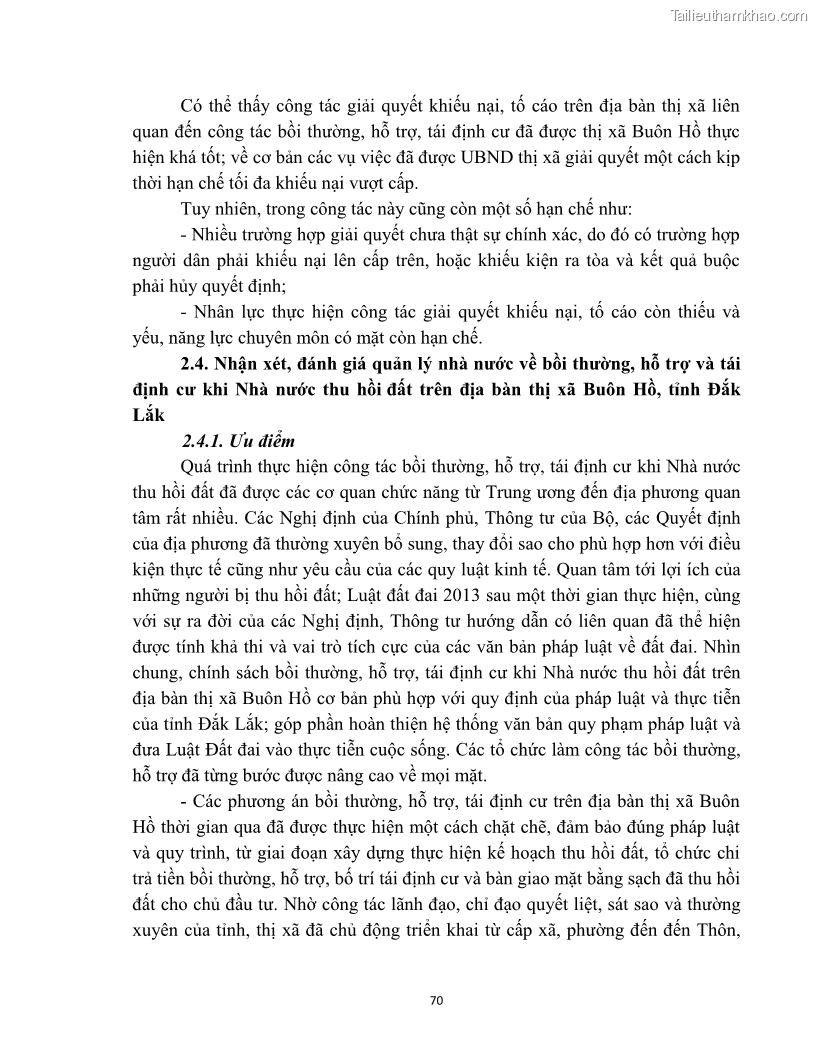 Tailieuthamkhao.com

Có thể thấy công tác giải quyết khiếu nại, tố cáo trên địa bàn thị xã liên quan đến công tác bồi thường, hỗ trợ, tái định cư đã được thị xã Buôn Hồ thực hiện khá tốt; về cơ bản các vụ việc đã được UBND thị xã giải quyết một cách kịp thời hạn chế tối đa khiếu nại vượt cấp.

Tuy nhiên, trong công tác này cũng còn một số hạn chế như:

- Nhiều trường hợp giải quyết chưa thật sự chính xác, do đó có trường hợp người dân phải khiếu nại lên cấp trên, hoặc khiếu kiện ra tòa và kết quả buộc phải hủy quyết định;

- Nhân lực thực hiện công tác giải quyết khiếu nại, tố cáo còn thiếu và yếu, năng lực chuyên môn có mặt còn hạn chế.

2.4. Nhận xét, đánh giá quản lý nhà nước về bồi thường, hỗ trợ và tái định cư khi Nhà nước thu hồi đất trên địa bàn thị xã Buôn Hồ, tỉnh Đắk Lắk

2.4.1. Ưu điểm

Quá trình thực hiện công tác bồi thường, hỗ trợ, tái định cư khi Nhà nước thu hồi đất đã được các cơ quan chức năng từ Trung ương đến địa phương quan tâm rất nhiều. Các Nghị định của Chính phủ, Thông tư của Bộ, các Quyết định của địa phương đã thường xuyên bổ sung, thay đổi sao cho phù hợp hơn với điều kiện thực tế cũng như yêu cầu của các quy luật kinh tế. Quan tâm tới lợi ích của những người bị thu hồi đất; Luật đất đai 2013 sau một thời gian thực hiện, cùng với sự ra đời của các Nghị định, Thông tư hướng dẫn có liên quan đã thể hiện được tính khả thi và vai trò tích cực của các văn bản pháp luật về đất đai. Nhìn chung, chính sách bồi thường, hỗ trợ, tái định cư khi Nhà nước thu hồi đất trên địa bàn thị xã Buôn Hồ cơ bản phù hợp với quy định của pháp luật và thực tiễn của tỉnh Đắk Lắk; góp phần hoàn thiện hệ thống văn bản quy phạm pháp luật và đưa Luật Đất đai vào thực tiễn cuộc sống. Các tổ chức làm công tác bồi thường, hỗ trợ đã từng bước được nâng cao về mọi mặt.

- Các phương án bồi thường, hỗ trợ, tái định cư trên địa bàn thị xã Buôn Hồ thời gian qua đã được thực hiện một cách chặt chẽ, đảm bảo đúng pháp luật và quy trình, từ giai đoạn xây dựng thực hiện kế hoạch thu hồi đất, tổ chức chi trả tiền bồi thường, hỗ trợ, bố trí tái định cư và bàn giao mặt bằng sạch đã thu hồi đất cho chủ đầu tư. Nhờ công tác lãnh đạo, chỉ đạo quyết liệt, sát sao và thường xuyên của tỉnh, thị xã đã chủ động triển khai từ cấp xã, phường đến đến Thôn,

70